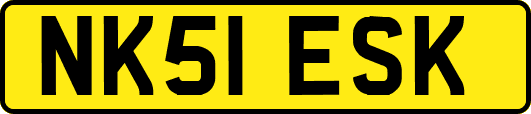 NK51 ESK